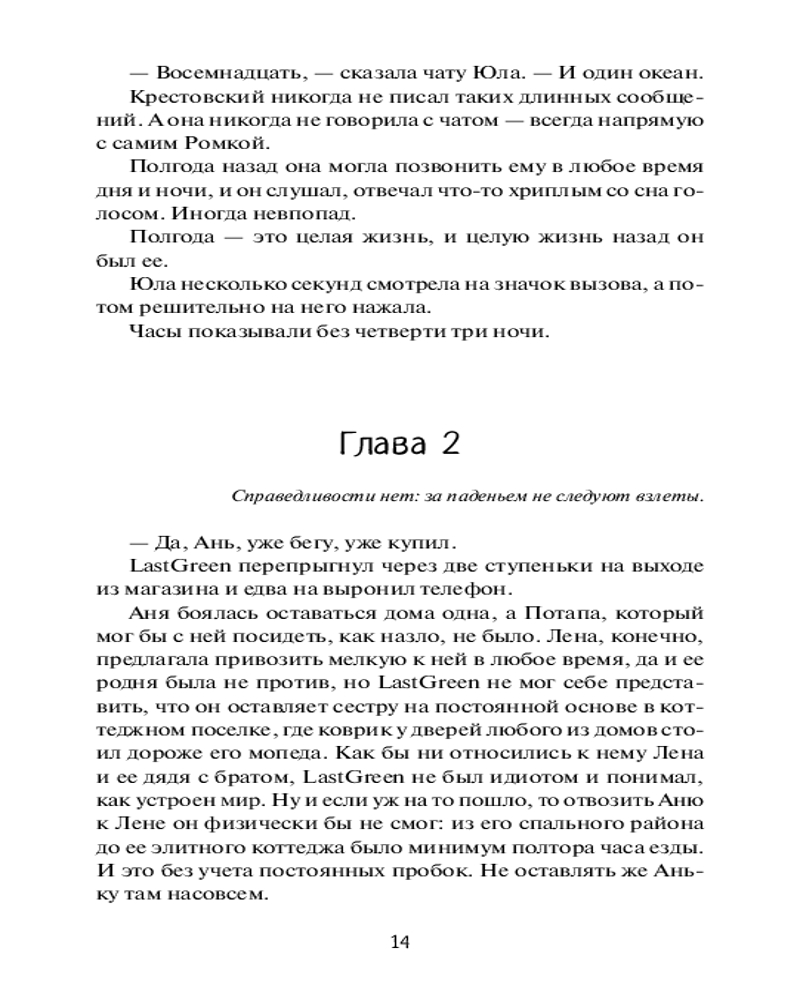 — Восемнадцать, — сказала чату Юла. — И один океан.

Крестовский никогда не писал таких длинных сообщений. А она никогда не говорила с чатом — всегда напрямую с самим Ромкой.

Полгода назад она могла позвонить ему в любое время дня и ночи, и он слушал, отвечал что-то хриплым со сна голосом. Иногда невпопад.

Полгода — это целая жизнь, и целую жизнь назад он был ее.

Юла несколько секунд смотрела на значок вызова, а потом решительно на него нажала.

Часы показывали без четверти три ночи.

Глава 2

Справедливости нет: за паденьем не следуют взлеты.

— Да, Ань, уже бегу, уже купил.

LastGreen перепрыгнул через две ступеньки на выходе из магазина и едва на выронил телефон.

Аня боялась оставаться дома одна, а Потапа, который мог бы с ней посидеть, как назло, не было. Лена, конечно, предлагала привозить мелкую к ней в любое время, да и ее родня была не против, но LastGreen не мог себе представить, что он оставляет сестру на постоянной основе в коттеджном поселке, где коврик у дверей любого из домов стоил дороже его мопеда. Как бы ни относились к нему Лена и ее дядя с братом, LastGreen не был идиотом и понимал, как устроен мир. Ну и если уж на то пошло, то отвозить Аню к Лене он физически бы не смог: из его спального района до ее элитного коттеджа было минимум полтора часа езды. И это без учета постоянных пробок. Не оставлять же Аньку там насовсем.

14